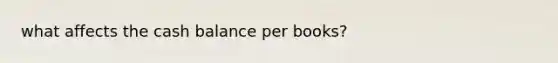 what affects the cash balance per books?